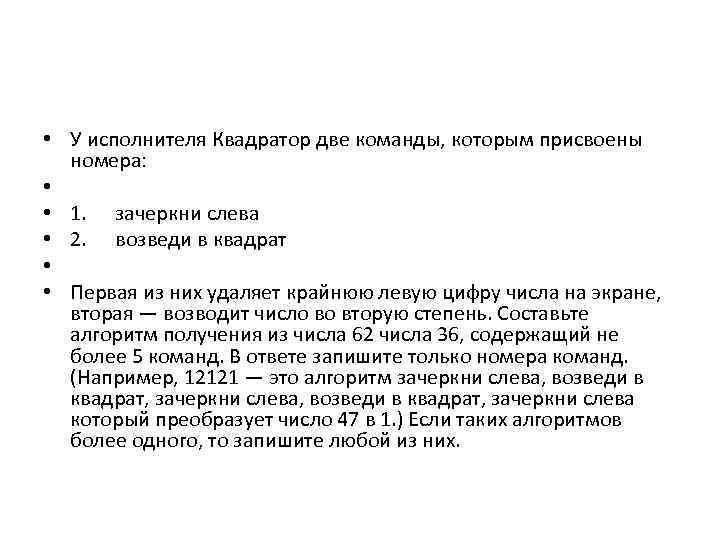 • У исполнителя Квадратор две команды, которым присвоены номера:
•
• 1. зачеркни слева
• 2. возведи в квадрат
•
• Первая из них удаляет крайнюю левую цифру числа на экране, вторая — возводит число во вторую степень. Составьте алгоритм получения из числа 62 числа 36, содержащий не более 5 команд. В ответе запишите только номера команд. (Например, 12121 — это алгоритм зачеркни слева, возведи в квадрат, зачеркни слева, возведи в квадрат, зачеркни слева который преобразует число 47 в 1.) Если таких алгоритмов более одного, то запишите любой из них.